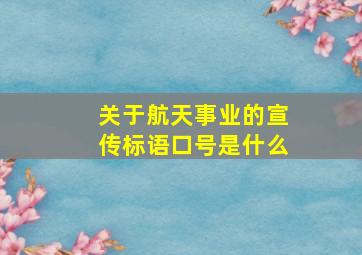 关于航天事业的宣传标语口号是什么